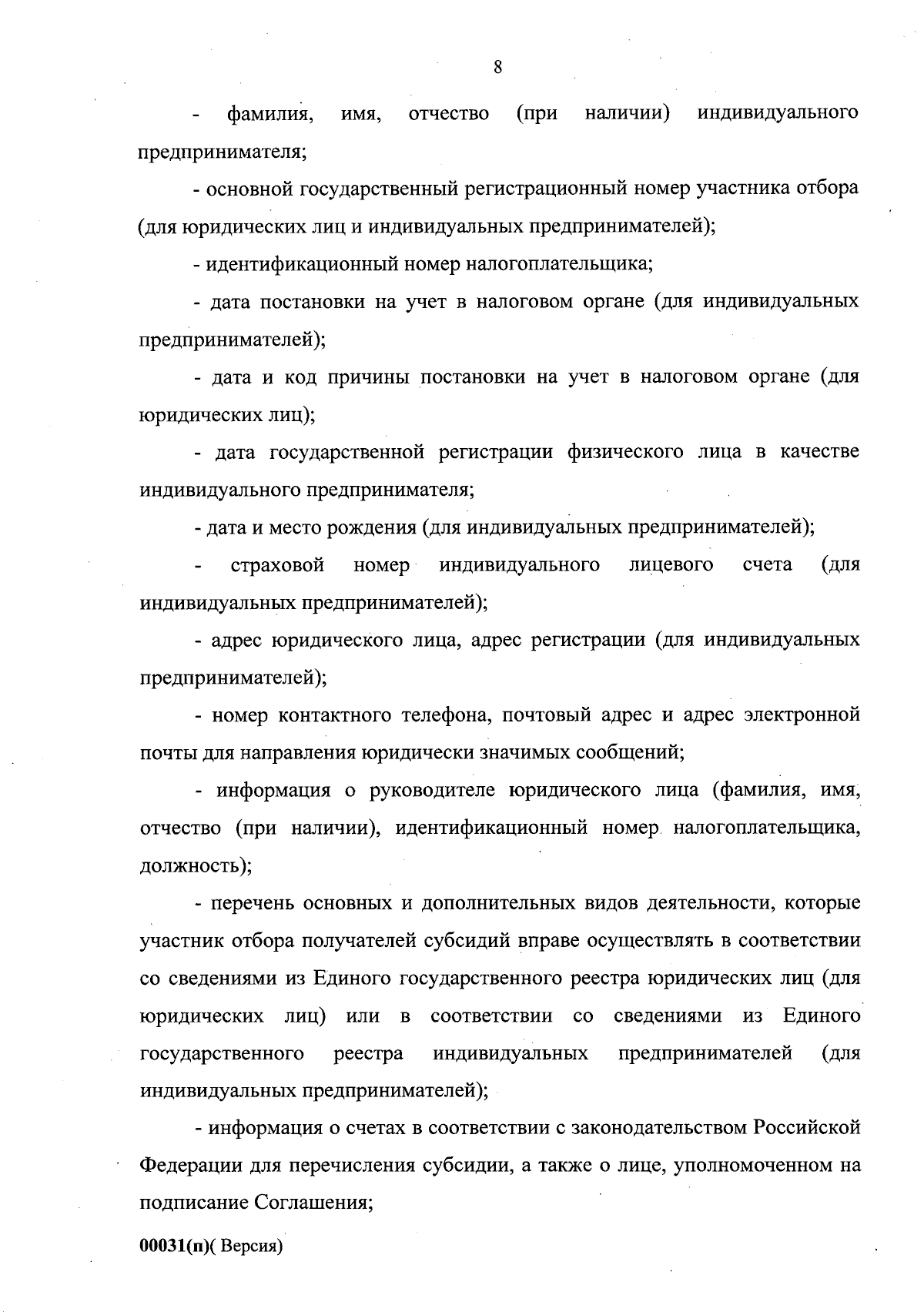 8

- фамилия, имя, отчество (при наличии) индивидуального предпринимателя;

- основной государственный регистрационный номер участника отбора (для юридических лиц и индивидуальных предпринимателей);

- идентификационный номер налогоплательщика;

- дата постановки на учет в налоговом органе (для индивидуальных предпринимателей);

- дата и код причины постановки на учет в налоговом органе (для юридических лиц);

- дата государственной регистрации физического лица в качестве индивидуального предпринимателя;

- дата и место рождения (для индивидуальных предпринимателей);

- страховой номер индивидуального лицевого счета (для индивидуальных предпринимателей);

- адрес юридического лица, адрес регистрации (для индивидуальных предпринимателей);

- номер контактного телефона, почтовый адрес и адрес электронной почты для направления юридически значимых сообщений;

- информация о руководителе юридического лица (фамилия, имя, отчество (при наличии), идентификационный номер налогоплательщика, должность);

- перечень основных и дополнительных видов деятельности, которые участник отбора получателей субсидий вправе осуществлять в соответствии со сведениями из Единого государственного реестра юридических лиц (для юридических лиц) или в соответствии со сведениями из Единого государственного реестра индивидуальных предпринимателей (для индивидуальных предпринимателей);

- информация о счетах в соответствии с законодательством Российской Федерации для перечисления субсидии, а также о лице, уполномоченном на подписание Соглашения;

00031(п)( Версия)